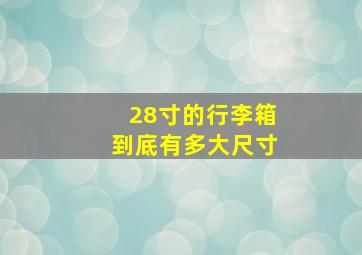 28寸的行李箱
到底有多大尺寸